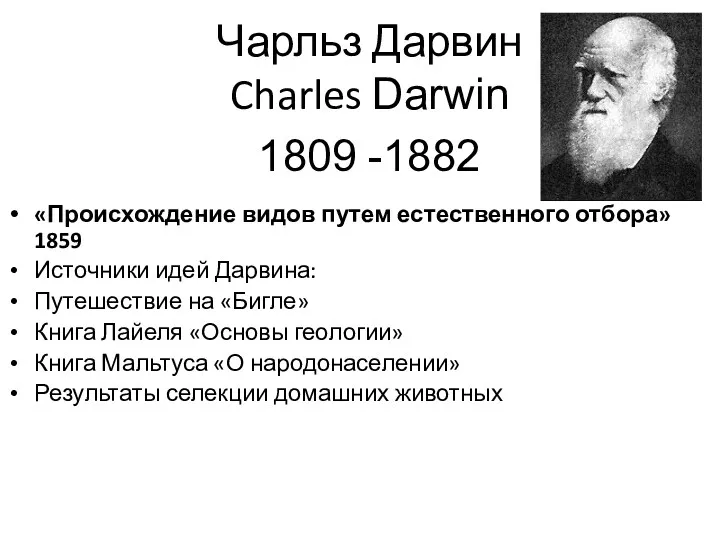 Чарльз Дарвин
Charles Darwin
1809 -1882

• «Происхождение видов путем естественного отбора» 1859
• Источники идей Дарвина:
• Путешествие на «Бигле»
• Книга Лайеля «Основы геологии»
• Книга Мальтуса «О народонаселении»
• Результаты селекции домашних животных